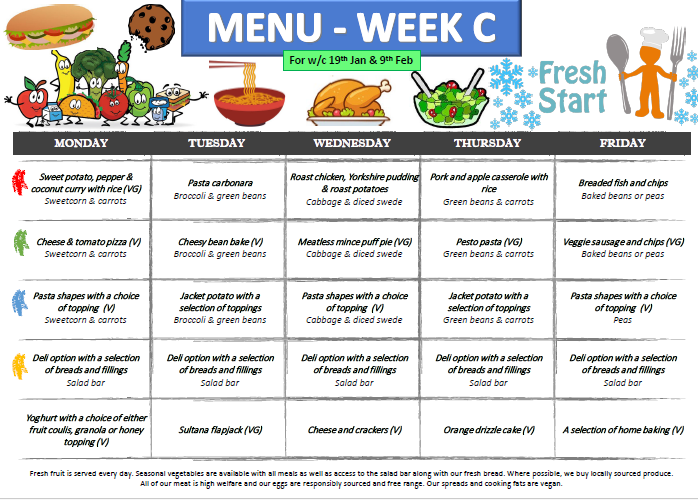 MENU - WEEK C

For w/c 19th Jan & 9th Feb

Fresh Start

| MONDAY | TUESDAY | WEDNESDAY | THURSDAY | FRIDAY |
|---|---|---|---|---|
| Sweet potato, pepper & coconut curry with rice (VG) Sweetcorn & carrots | Pasta carbonara Broccoli & green beans | Roast chicken, Yorkshire pudding & roast potatoes Cabbage & diced swede | Pork and apple casserole with rice Green beans & carrots | Breaded fish and chips Baked beans or peas |
| Cheese & tomato pizza (V) Sweetcorn & carrots | Cheesy bean bake (V) Broccoli & green beans | Meatless mince puff pie (VG) Cabbage & diced swede | Pesto pasta (VG) Green beans & carrots | Veggie sausage and chips (VG) Baked beans or peas |
| Pasta shapes with a choice of topping (V) Sweetcorn & carrots | Jacket potato with a selection of toppings Broccoli & green beans | Pasta shapes with a choice of topping (V) Cabbage & diced swede | Jacket potato with a selection of toppings Green beans & carrots | Pasta shapes with a choice of topping (V) Peas |
| Deli option with a selection of breads and fillings Salad bar | Deli option with a selection of breads and fillings Salad bar | Deli option with a selection of breads and fillings Salad bar | Deli option with a selection of breads and fillings Salad bar | Deli option with a selection of breads and fillings Salad bar |
| Yoghurt with a choice of either fruit coulis, granola or honey topping (V) | Sultana flapjack (VG) | Cheese and crackers (V) | Orange drizzle cake (V) | A selection of home baking (V) |

Fresh fruit is served every day. Seasonal vegetables are available with all meals as well as access to the salad bar along with our fresh bread. Where possible, we buy locally sourced produce. All of our meat is high welfare and our eggs are responsibly sourced and free range. Our spreads and cooking fats are vegan.